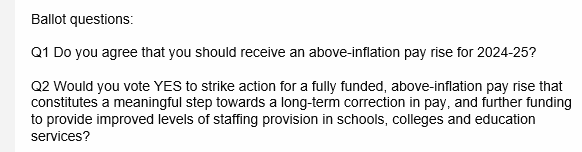 Ballot questions:

Q1 Do you agree that you should receive an above-inflation pay rise for 2024-25?

Q2 Would you vote YES to strike action for a fully funded, above-inflation pay rise that constitutes a meaningful step towards a long-term correction in pay, and further funding to provide improved levels of staffing provision in schools, colleges and education services?